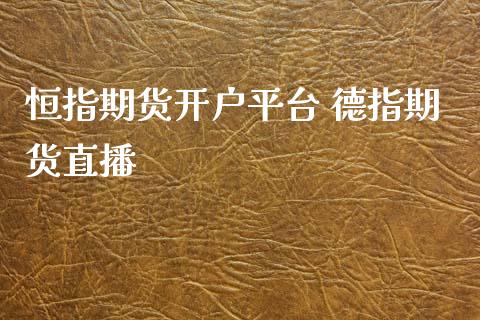 恒指期货开户平台 德指期货直播